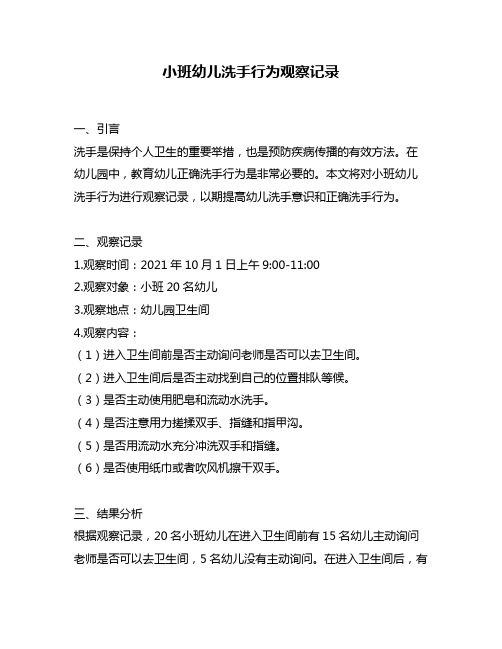 小班幼儿洗手行为观察记录

一、引言

洗手是保持个人卫生的重要举措，也是预防疾病传播的有效方法。在幼儿园中，教育幼儿正确洗手行为是非常必要的。本文将对小班幼儿洗手行为进行观察记录，以期提高幼儿洗手意识和正确洗手行为。

二、观察记录

1.观察时间：2021 年 10 月 1 日上午 9:00-11:00

2.观察对象：小班 20 名幼儿

3.观察地点：幼儿园卫生间

4.观察内容：

（1）进入卫生间前是否主动询问老师是否可以去卫生间。

（2）进入卫生间后是否主动找到自己的位置排队等候。

（3）是否主动使用肥皂和流动水洗手。

（4）是否注意用力搓揉双手、指缝和指甲沟。

（5）是否用流动水充分冲洗双手和指缝。

（6）是否使用纸巾或者吹风机擦干双手。

三、结果分析

根据观察记录，20 名小班幼儿在进入卫生间前有 15 名幼儿主动询问老师是否可以去卫生间，5 名幼儿没有主动询问。在进入卫生间后，有